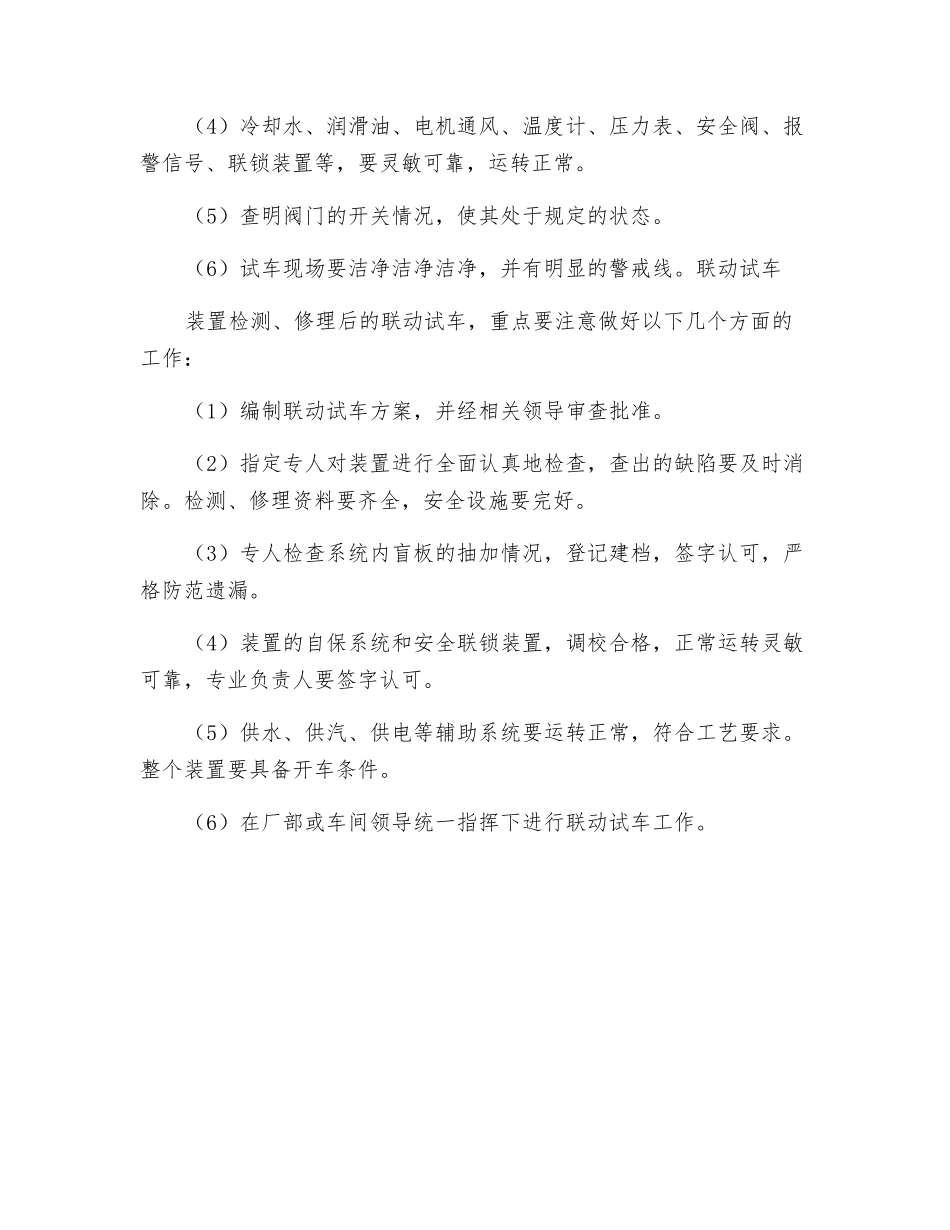 （4）冷却水、润滑油、电机通风、温度计、压力表、安全阀、报警信号、联锁装置等，要灵敏可靠，运转正常。

（5）查明阀门的开关情况，使其处于规定的状态。

（6）试车现场要洁净洁净洁净，并有明显的警戒线。联动试车

装置检测、修理后的联动试车，重点要注意做好以下几个方面的工作：

（1）编制联动试车方案，并经相关领导审查批准。

（2）指定专人对装置进行全面认真地检查，查出的缺陷要及时消除。检测、修理资料要齐全，安全设施要完好。

（3）专人检查系统内盲板的抽加情况，登记建档，签字认可，严格防范遗漏。

（4）装置的自保系统和安全联锁装置，调校合格，正常运转灵敏可靠，专业负责人要签字认可。

（5）供水、供汽、供电等辅助系统要运转正常，符合工艺要求。整个装置要具备开车条件。

（6）在厂部或车间领导统一指挥下进行联动试车工作。